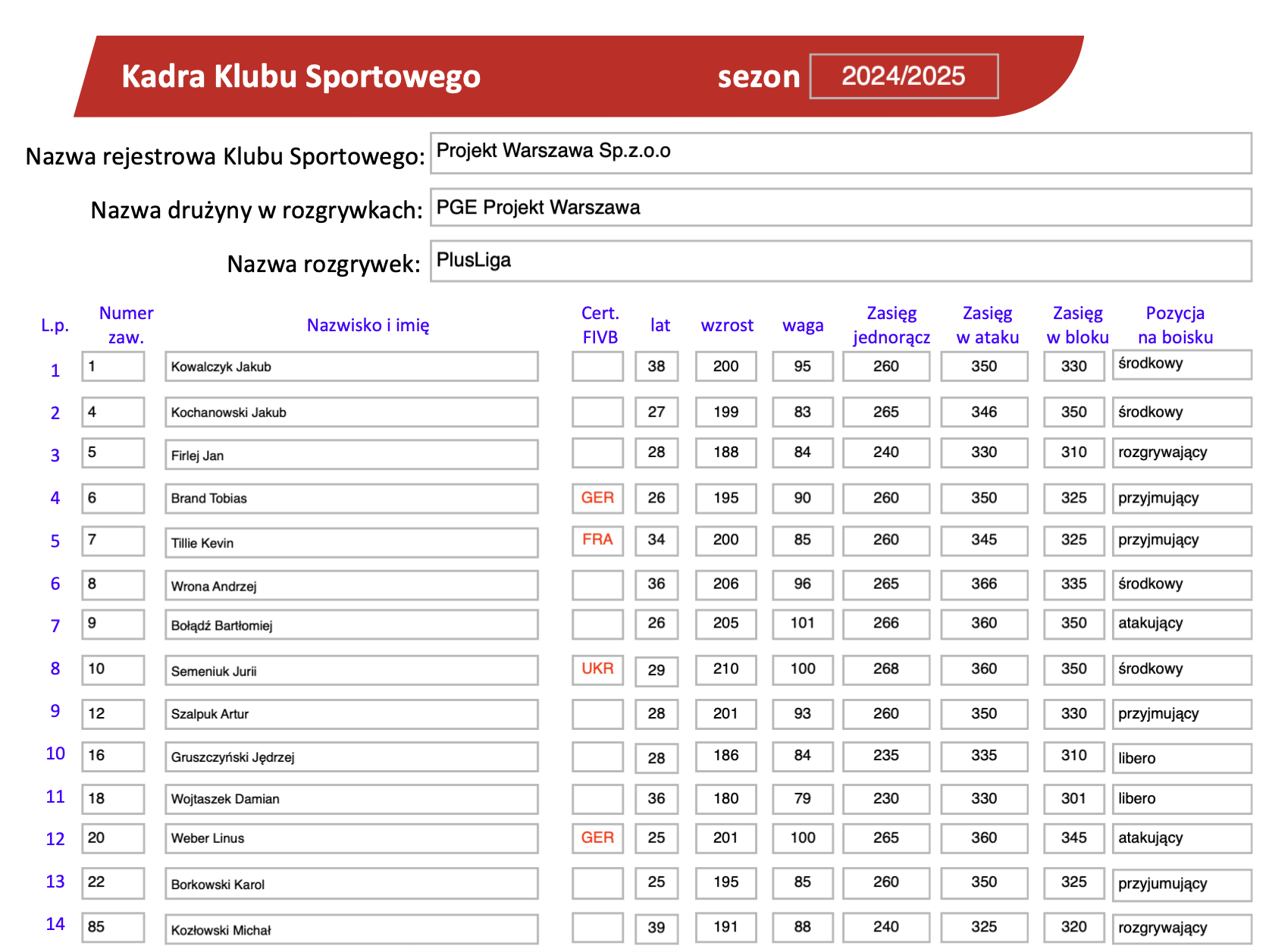 Kadra Klubu Sportowego sezon 2024/2025

Nazwa rejestrowa Klubu Sportowego: Projekt Warszawa Sp.z.o.o

Nazwa drużyny w rozgrywkach: PGE Projekt Warszawa

Nazwa rozgrywek: PlusLiga

| L.p. | Numer zaw. | Nazwisko i imię | Cert. FIVB | lat | wzrost | waga | Zasięg jednorącz | Zasięg w ataku | Zasięg w bloku | Pozycja na boisku |
|---|---|---|---|---|---|---|---|---|---|---|
| 1 | 1 | Kowalczyk Jakub | | 38 | 200 | 95 | 260 | 350 | 330 | środkowy |
| 2 | 4 | Kochanowski Jakub | | 27 | 199 | 83 | 265 | 346 | 350 | środkowy |
| 3 | 5 | Firlej Jan | | 28 | 188 | 84 | 240 | 330 | 310 | rozgrywający |
| 4 | 6 | Brand Tobias | GER | 26 | 195 | 90 | 260 | 350 | 325 | przyjmujący |
| 5 | 7 | Tillie Kevin | FRA | 34 | 200 | 85 | 260 | 345 | 325 | przyjmujący |
| 6 | 8 | Wrona Andrzej | | 36 | 206 | 96 | 265 | 366 | 335 | środkowy |
| 7 | 9 | Bołądź Bartłomiej | | 26 | 205 | 101 | 266 | 360 | 350 | atakujący |
| 8 | 10 | Semeniuk Jurii | UKR | 29 | 210 | 100 | 268 | 360 | 350 | środkowy |
| 9 | 12 | Szalpuk Artur | | 28 | 201 | 93 | 260 | 350 | 330 | przyjmujący |
| 10 | 16 | Gruszczyński Jędrzej | | 28 | 186 | 84 | 235 | 335 | 310 | libero |
| 11 | 18 | Wojtaszek Damian | | 36 | 180 | 79 | 230 | 330 | 301 | libero |
| 12 | 20 | Weber Linus | GER | 25 | 201 | 100 | 265 | 360 | 345 | atakujący |
| 13 | 22 | Borkowski Karol | | 25 | 195 | 85 | 260 | 350 | 325 | przyjumujący |
| 14 | 85 | Kozłowski Michał | | 39 | 191 | 88 | 240 | 325 | 320 | rozgrywający |